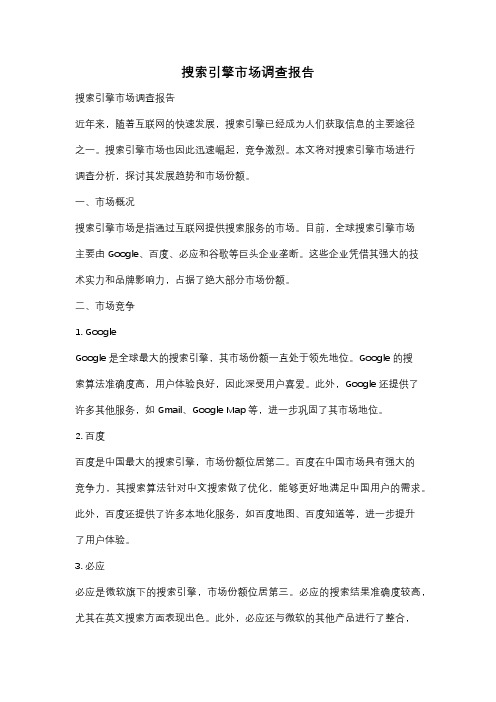 搜索引擎市场调查报告

搜索引擎市场调查报告

近年来，随着互联网的快速发展，搜索引擎已经成为人们获取信息的主要途径之一。搜索引擎市场也因此迅速崛起，竞争激烈。本文将对搜索引擎市场进行调查分析，探讨其发展趋势和市场份额。

一、市场概况

搜索引擎市场是指通过互联网提供搜索服务的市场。目前，全球搜索引擎市场主要由 Google、百度、必应和谷歌等巨头企业垄断。这些企业凭借其强大的技术实力和品牌影响力，占据了绝大部分市场份额。

二、市场竞争

1. Google

Google 是全球最大的搜索引擎，其市场份额一直处于领先地位。Google 的搜索算法准确度高，用户体验良好，因此深受用户喜爱。此外，Google 还提供了许多其他服务，如 Gmail、Google Map 等，进一步巩固了其市场地位。

2. 百度

百度是中国最大的搜索引擎，市场份额位居第二。百度在中国市场具有强大的竞争力，其搜索算法针对中文搜索做了优化，能够更好地满足中国用户的需求。此外，百度还提供了许多本地化服务，如百度地图、百度知道等，进一步提升了用户体验。

3. 必应

必应是微软旗下的搜索引擎，市场份额位居第三。必应的搜索结果准确度较高，尤其在英文搜索方面表现出色。此外，必应还与微软的其他产品进行了整合，